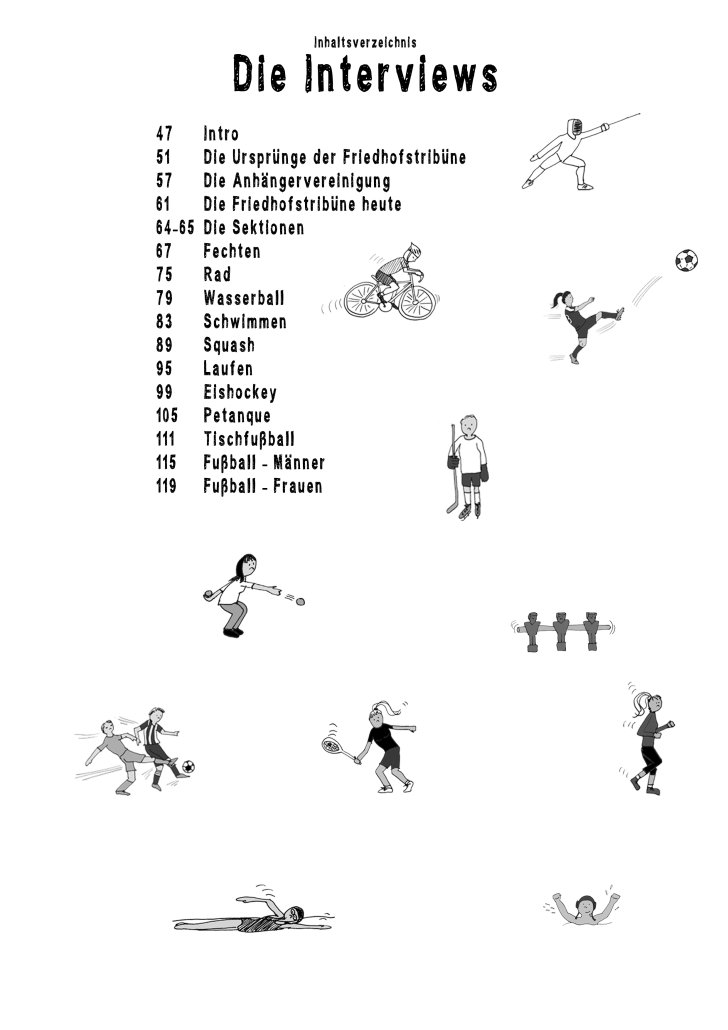 Inhaltsverzeichnis

Die Interviews

47 Intro
51 Die Ursprünge der Friedhofstribüne
57 Die Anhängervereinigung
61 Die Friedhofstribüne heute
64-65 Die Sektionen
67 Fechten
75 Rad
79 Wasserball
83 Schwimmen
89 Squash
95 Laufen
99 Eishockey
105 Petanque
111 Tischfußball
115 Fußball - Männer
119 Fußball - Frauen